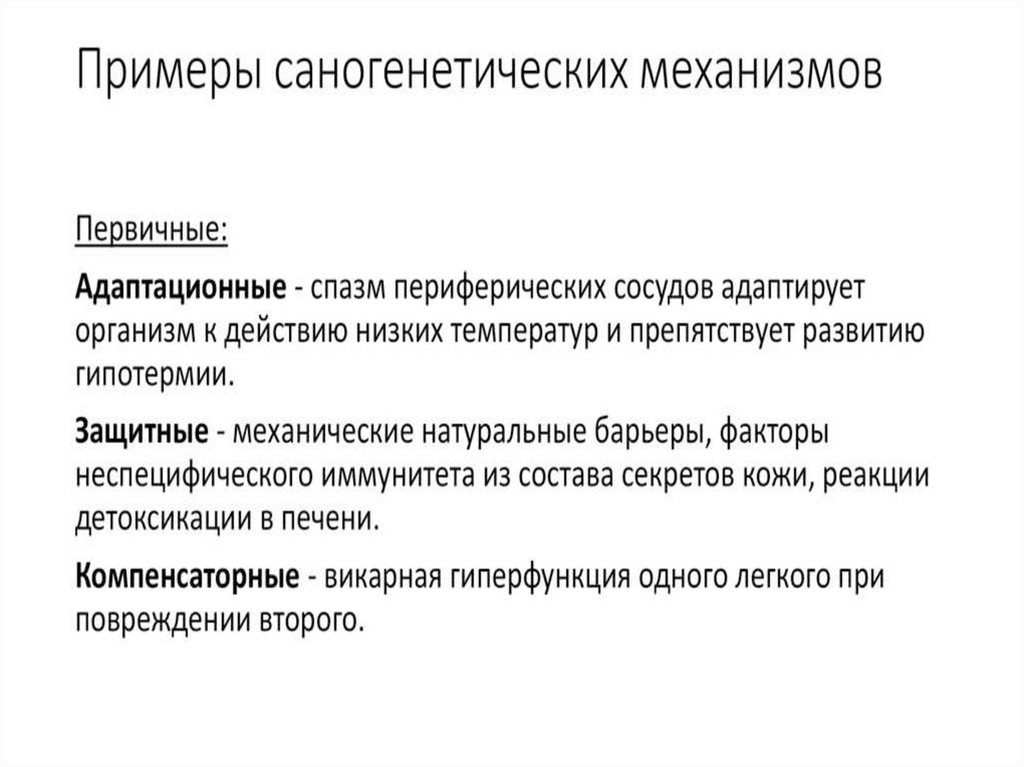 Примеры саногенетических механизмов

Первичные:

Адаптационные - спазм периферических сосудов адаптирует организм к действию низких температур и препятствует развитию гипотермии.

Защитные - механические натуральные барьеры, факторы неспецифического иммунитета из состава секретов кожи, реакции детоксикации в печени.

Компенсаторные - викарная гиперфункция одного легкого при повреждении второго.